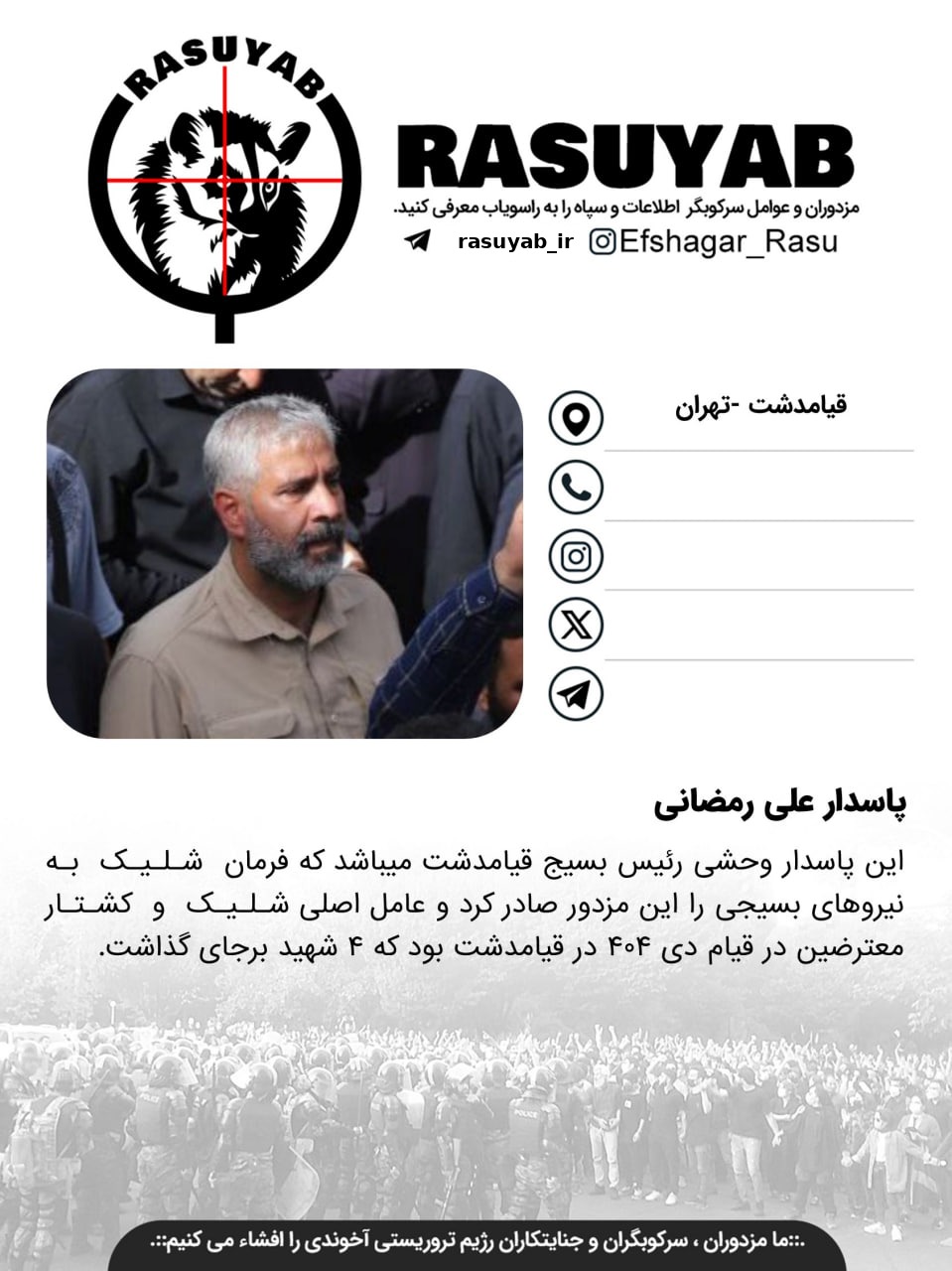 RASUYAB

RASUYAB
مزدوران و عوامل سرکوبگر اطلاعات و سپاه را به راسویاب معرفی کنید.
rasuyab_ir Efshagar_Rasu

قیامدشت -تهران

پاسدار علی رمضانی

این پاسدار وحشی رئیس بسیج قیامدشت میباشد که فرمان شلیک به نیروهای بسیجی را این مزدور صادر کرد و عامل اصلی شلیک و کشتار معترضین در قیام دی ۴۰۴ در قیامدشت بود که ۴ شهید برجای گذاشت.

POLICE

.::ما مزدوران ، سرکوبگران و جنایتکاران رژیم تروریستی آخوندی را افشاء می کنیم::.